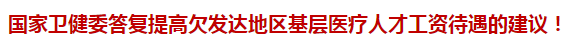 国家卫健委答复提高欠发达地区基层医疗人才工资待遇的建议！